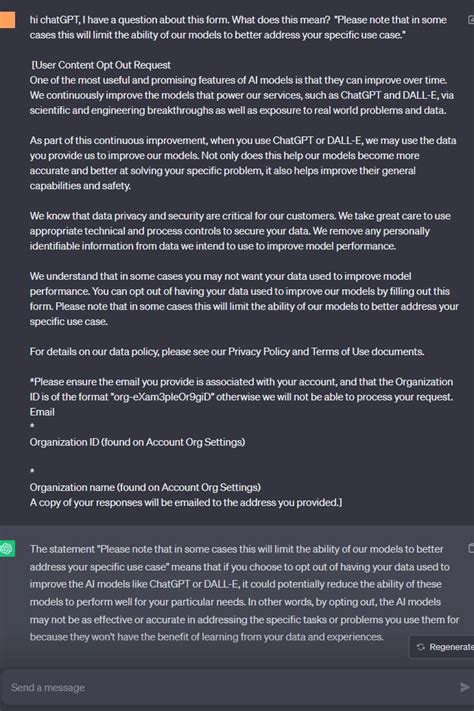 hi chatGPT, I have a question about this form. What does this mean? "Please note that in some cases this will limit the ability of our models to better address your specific use case."

[User Content Opt Out Request
One of the most useful and promising features of AI models is that they can improve over time. We continuously improve the models that power our services, such as ChatGPT and DALL-E, via scientific and engineering breakthroughs as well as exposure to real world problems and data.

As part of this continuous improvement, when you use ChatGPT or DALL-E, we may use the data you provide us to improve our models. Not only does this help our models become more accurate and better at solving your specific problem, it also helps improve their general capabilities and safety.

We know that data privacy and security are critical for our customers. We take great care to use appropriate technical and process controls to secure your data. We remove any personally identifiable information from data we intend to use to improve model performance.

We understand that in some cases you may not want your data used to improve model performance. You can opt out of having your data used to improve our models by filling out this form. Please note that in some cases this will limit the ability of our models to better address your specific use case.

For details on our data policy, please see our Privacy Policy and Terms of Use documents.

*Please ensure the email you provide is associated with your account, and that the Organization ID is of the format "org-eXam3pleOr9giD" otherwise we will not be able to process your request.
Email
*
Organization ID (found on Account Org Settings)

*
Organization name (found on Account Org Settings)
A copy of your responses will be emailed to the address you provided.]

The statement "Please note that in some cases this will limit the ability of our models to better address your specific use case" means that if you choose to opt out of having your data used to improve the AI models like ChatGPT or DALL-E, it could potentially reduce the ability of these models to perform well for your particular needs. In other words, by opting out, the AI models may not be as effective or accurate in addressing the specific tasks or problems you use them for because they won't have the benefit of learning from your data and experiences.

Regenerate

Send a message